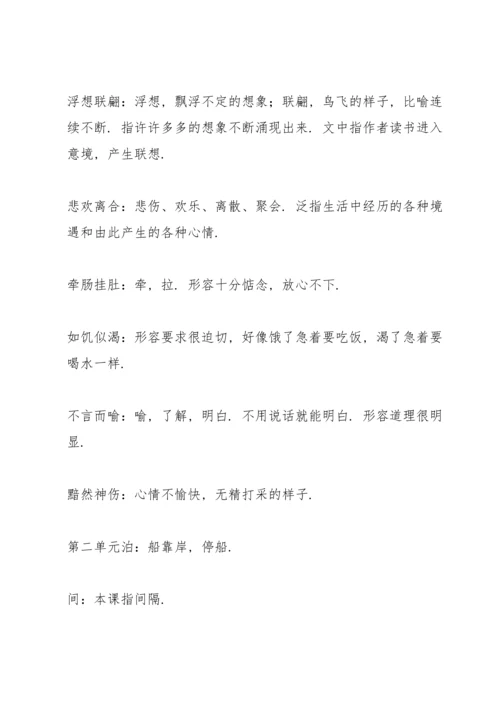 浮想联翩：浮想，飘浮不定的想象；联翩，鸟飞的样子，比喻连续不断．指许许多多的想象不断涌现出来．文中指作者读书进入意境，产生联想．

悲欢离合：悲伤、欢乐、离散、聚会．泛指生活中经历的各种境遇和由此产生的各种心情．

牵肠挂肚：牵，拉．形容十分惦念，放心不下．

如饥似渴：形容要求很迫切，好像饿了急着要吃饭，渴了急着要喝水一样．

不言而喻：喻，了解，明白．不用说话就能明白．形容道理很明显．

黯然神伤：心情不愉快，无精打采的样子．

第二单元泊：船靠岸，停船．

间：本课指间隔．